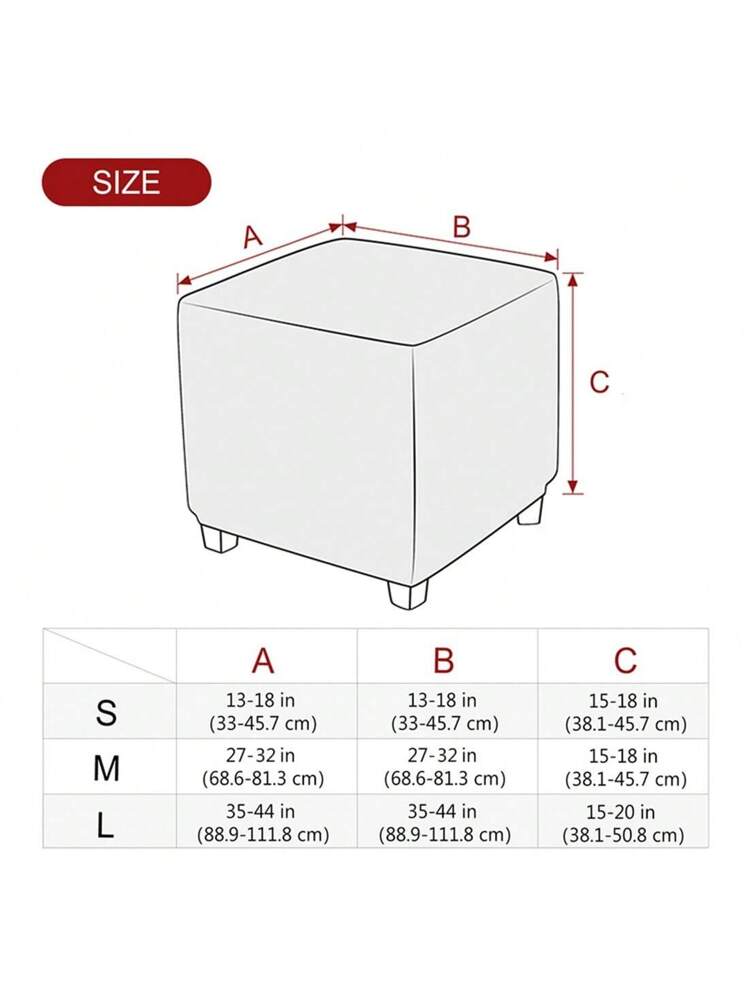 SIZE

A

B

C

| | A | B | C |
|---|---|---|---|
| S | 13-18 in (33-45.7 cm) | 13-18 in (33-45.7 cm) | 15-18 in (38.1-45.7 cm) |
| M | 27-32 in (68.6-81.3 cm) | 27-32 in (68.6-81.3 cm) | 15-18 in (38.1-45.7 cm) |
| L | 35-44 in (88.9-111.8 cm) | 35-44 in (88.9-111.8 cm) | 15-20 in (38.1-50.8 cm) |